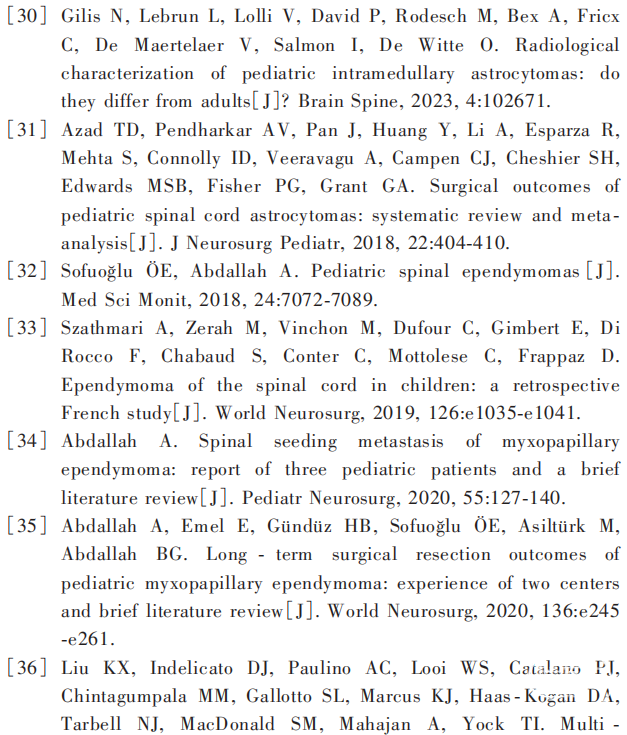 [30] Gilis N, Lebrun L, Lolli V, David P, Rodesch M, Bex A, Fricx C, De Maertelaer V, Salmon I, De Witte O. Radiological characterization of pediatric intramedullary astrocytomas: do they differ from adults[J]? Brain Spine, 2023, 4:102671.

[31] Azad TD, Pendharkar AV, Pan J, Huang Y, Li A, Esparza R, Mehta S, Connolly ID, Veeravagu A, Campen CJ, Cheshier SH, Edwards MSB, Fisher PG, Grant GA. Surgical outcomes of pediatric spinal cord astrocytomas: systematic review and meta-analysis[J]. J Neurosurg Pediatr, 2018, 22:404-410.

[32] Sofuoğlu ÖE, Abdallah A. Pediatric spinal ependymomas[J]. Med Sci Monit, 2018, 24:7072-7089.

[33] Szathmari A, Zerah M, Vinchon M, Dufour C, Gimbert E, Di Rocco F, Chabaud S, Conter C, Mottolese C, Frappaz D. Ependymoma of the spinal cord in children: a retrospective French study[J]. World Neurosurg, 2019, 126:e1035-e1041.

[34] Abdallah A. Spinal seeding metastasis of myxopapillary ependymoma: report of three pediatric patients and a brief literature review[J]. Pediatr Neurosurg, 2020, 55:127-140.

[35] Abdallah A, Emel E, Gündüz HB, Sofuoğlu ÖE, Asiltürk M, Abdallah BG. Long - term surgical resection outcomes of pediatric myxopapillary ependymoma: experience of two centers and brief literature review[J]. World Neurosurg, 2020, 136:e245 -e261.

[36] Liu KX, Indelicato DJ, Paulino AC, Looi WS, Catalano PJ, Chintagumpala MM, Gallotto SL, Marcus KJ, Haas-Kogan DA, Tarbell NJ, MacDonald SM, Mahajan A, Yock TI. Multi -